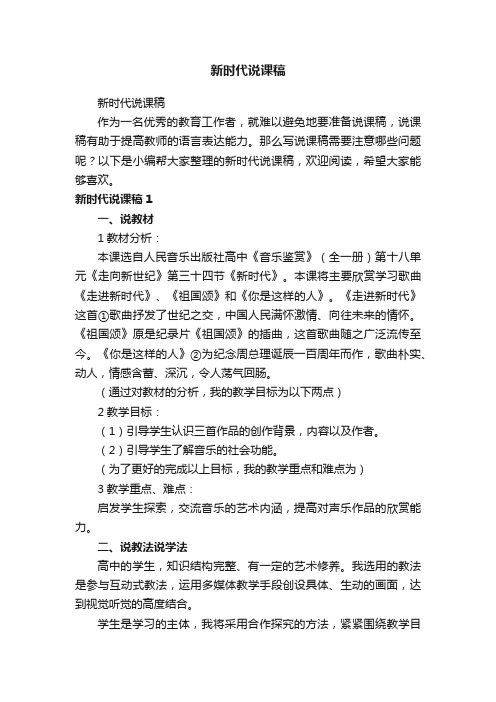 新时代说课稿

新时代说课稿

作为一名优秀的教育工作者，就难以避免地要准备说课稿，说课稿有助于提高教师的语言表达能力。那么写说课稿需要注意哪些问题呢？以下是小编帮大家整理的新时代说课稿，欢迎阅读，希望大家能够喜欢。

新时代说课稿 1

一、说教材

1 教材分析：

本课选自人民音乐出版社高中《音乐鉴赏》（全一册）第十八单元《走向新世纪》第三十四节《新时代》。本课将主要欣赏学习歌曲《走进新时代》、《祖国颂》和《你是这样的人》。《走进新时代》这首①歌曲抒发了世纪之交，中国人民满怀激情、向往未来的情怀。《祖国颂》原是纪录片《祖国颂》的插曲，这首歌曲随之广泛流传至今。《你是这样的人》②为纪念周总理诞辰一百周年而作，歌曲朴实、动人，情感含蓄、深沉，令人荡气回肠。

（通过对教材的分析，我的教学目标为以下两点）

2 教学目标：

（1）引导学生认识三首作品的创作背景，内容以及作者。

（2）引导学生了解音乐的社会功能。

（为了更好的完成以上目标，我的教学重点和难点为）

3 教学重点、难点：

启发学生探索，交流音乐的艺术内涵，提高对声乐作品的欣赏能力。

二、说教法说学法

高中的学生，知识结构完整、有一定的艺术修养。我选用的教法是参与互动式教法，运用多媒体教学手段创设具体、生动的画面，达到视觉听觉的高度结合。

学生是学习的主体，我将采用合作探究的方法，紧紧围绕教学目